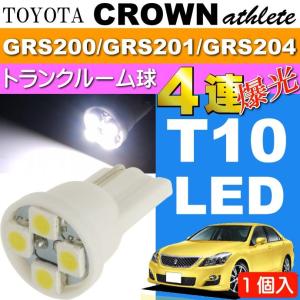 TOYOTA CROWN athlete

GRS200/GRS201/GRS204

トランクルーム球

4連爆光

T10
LED

1個入